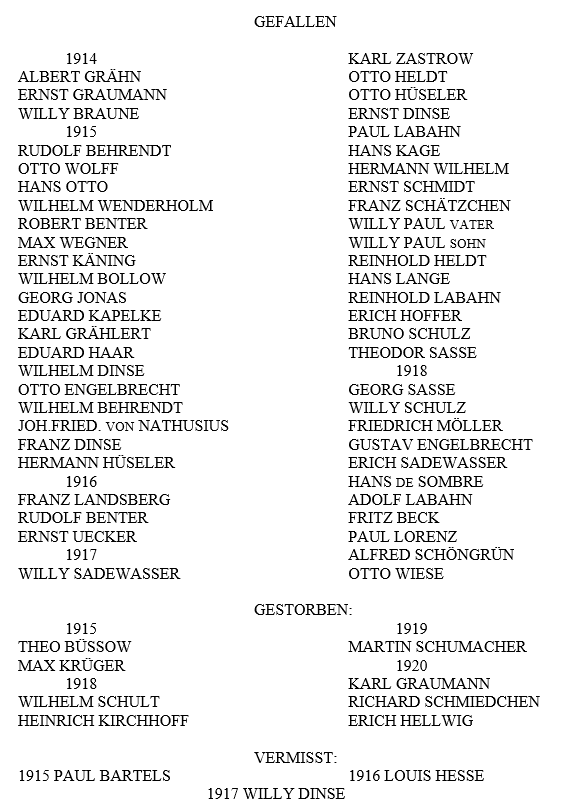 GEFALLEN

1914
ALBERT GRÄHN
ERNST GRAUMANN
WILLY BRAUNE
1915
RUDOLF BEHRENDT
OTTO WOLFF
HANS OTTO
WILHELM WENDERHOLM
ROBERT BENTER
MAX WEGNER
ERNST KÄNING
WILHELM BOLLOW
GEORG JONAS
EDUARD KAPELKE
KARL GRÄHLERT
EDUARD HAAR
WILHELM DINSE
OTTO ENGELBRECHT
WILHELM BEHRENDT
JOH.FRIED. VON NATHUSIUS
FRANZ DINSE
HERMANN HÜSELER
1916
FRANZ LANDSBERG
RUDOLF BENTER
ERNST UECKER
1917
WILLY SADEWASSER

KARL ZASTROW
OTTO HELDT
OTTO HÜSELER
ERNST DINSE
PAUL LABAHN
HANS KAGE
HERMANN WILHELM
ERNST SCHMIDT
FRANZ SCHÄTZCHEN
WILLY PAUL VATER
WILLY PAUL SOHN
REINHOLD HELDT
HANS LANGE
REINHOLD LABAHN
ERICH HOFFER
BRUNO SCHULZ
THEODOR SASSE
1918
GEORG SASSE
WILLY SCHULZ
FRIEDRICH MÖLLER
GUSTAV ENGELBRECHT
ERICH SADEWASSER
HANS DE SOMBRE
ADOLF LABAHN
FRITZ BECK
PAUL LORENZ
ALFRED SCHÖNGRÜN
OTTO WIESE

GESTORBEN:

1915
THEO BÜSSOW
MAX KRÜGER
1918
WILHELM SCHULT
HEINRICH KIRCHHOFF

1919
MARTIN SCHUMACHER
1920
KARL GRAUMANN
RICHARD SCHMIEDCHEN
ERICH HELLWIG

VERMISST:

1915 PAUL BARTELS
1916 LOUIS HESSE
1917 WILLY DINSE